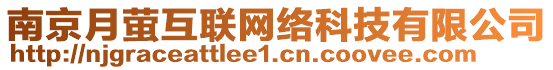 南京月萤互联网络科技有限公司
http://njgraceattlee1.cn.coovee.com